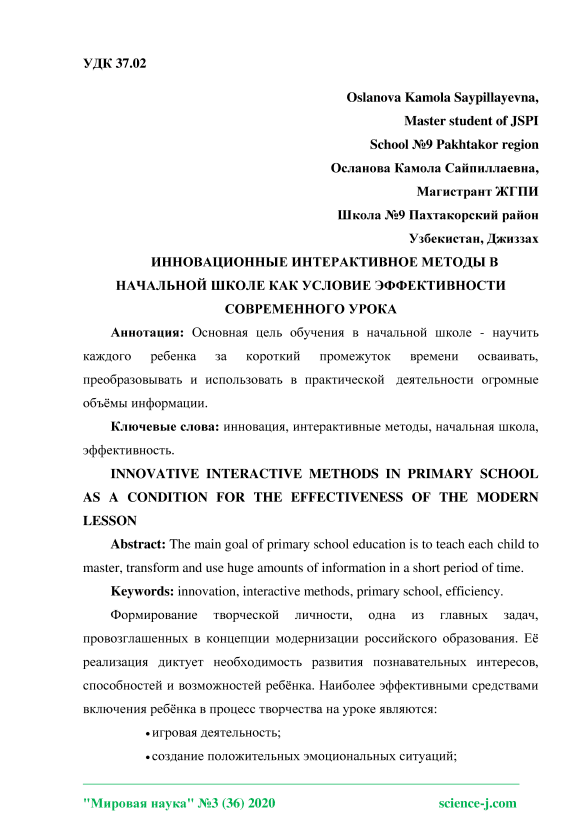 УДК 37.02

Oslanova Kamola Saypillayevna,
Master student of JSPI
School №9 Pakhtakor region
Осланова Камола Сайпиллаевна,
Магистрант ЖГПИ
Школа №9 Пахтакорский район
Узбекистан, Джиззах

ИННОВАЦИОННЫЕ ИНТЕРАКТИВНОЕ МЕТОДЫ В НАЧАЛЬНОЙ ШКОЛЕ КАК УСЛОВИЕ ЭФФЕКТИВНОСТИ СОВРЕМЕННОГО УРОКА

Аннотация: Основная цель обучения в начальной школе - научить каждого ребенка за короткий промежуток времени осваивать, преобразовывать и использовать в практической деятельности огромные объёмы информации.

Ключевые слова: инновация, интерактивные методы, начальная школа, эффективность.

INNOVATIVE INTERACTIVE METHODS IN PRIMARY SCHOOL AS A CONDITION FOR THE EFFECTIVENESS OF THE MODERN LESSON

Abstract: The main goal of primary school education is to teach each child to master, transform and use huge amounts of information in a short period of time.

Keywords: innovation, interactive methods, primary school, efficiency.

Формирование творческой личности, одна из главных задач, провозглашенных в концепции модернизации российского образования. Её реализация диктует необходимость развития познавательных интересов, способностей и возможностей ребёнка. Наиболее эффективными средствами включения ребёнка в процесс творчества на уроке являются:

• игровая деятельность;
• создание положительных эмоциональных ситуаций;

"Мировая наука" №3 (36) 2020 science-j.com